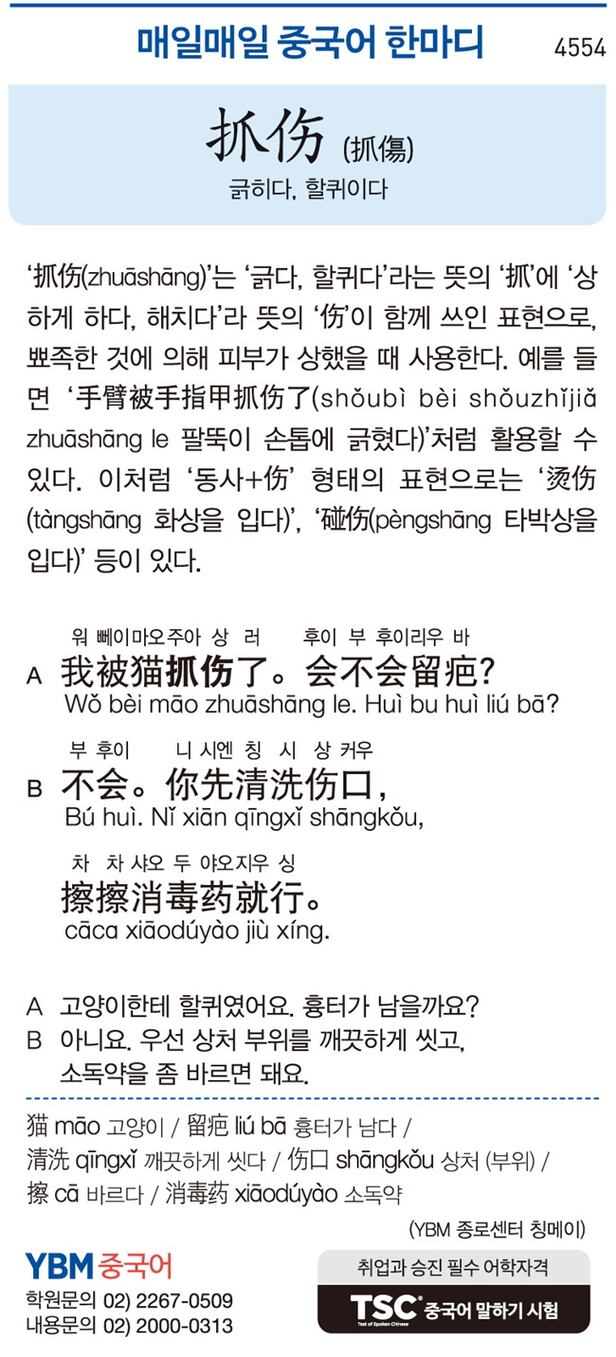 매일매일 중국어 한마디 4554

抓伤 (抓傷)
긁히다, 할퀴이다

'抓伤(zhuāshāng)'는 '긁다, 할퀴다'라는 뜻의 '抓'에 '상하게 하다, 해치다'라 뜻의 '伤'이 함께 쓰인 표현으로, 뾰족한 것에 의해 피부가 상했을 때 사용한다. 예를 들면 '手臂被手指甲抓伤了(shǒubì bèi shǒuzhǐjiǎ zhuāshāng le 팔뚝이 손톱에 긁혔다)'처럼 활용할 수 있다. 이처럼 '동사+伤' 형태의 표현으로는 '烫伤(tàngshāng 화상을 입다)', '碰伤(pèngshāng 타박상을 입다)' 등이 있다.

워 뻬이마오주아 상 러 후이 부 후이리우 바
A 我被猫抓伤了。会不会留疤?
Wǒ bèi māo zhuāshāng le. Huì bu huì liú bā?

부 후이 니 시엔 칭 시 상 커우
B 不会。你先清洗伤口,
Bú huì. Nǐ xiān qīngxǐ shāngkǒu,

차 차 샤오 두 야오지우 싱
擦擦消毒药就行。
cāca xiāodúyào jiù xíng.

A 고양이한테 할퀴였어요. 흉터가 남을까요?
B 아니요. 우선 상처 부위를 깨끗하게 씻고, 소독약을 좀 바르면 돼요.

猫 māo 고양이 / 留疤 liú bā 흉터가 남다 /
清洗 qīngxǐ 깨끗하게 씻다 / 伤口 shāngkǒu 상처 (부위) /
擦 cā 바르다 / 消毒药 xiāodúyào 소독약

(YBM 종로센터 칭메이)

YBM 중국어
학원문의 02) 2267-0509
내용문의 02) 2000-0313

취업과 승진 필수 어학자격
TSC 중국어 말하기 시험